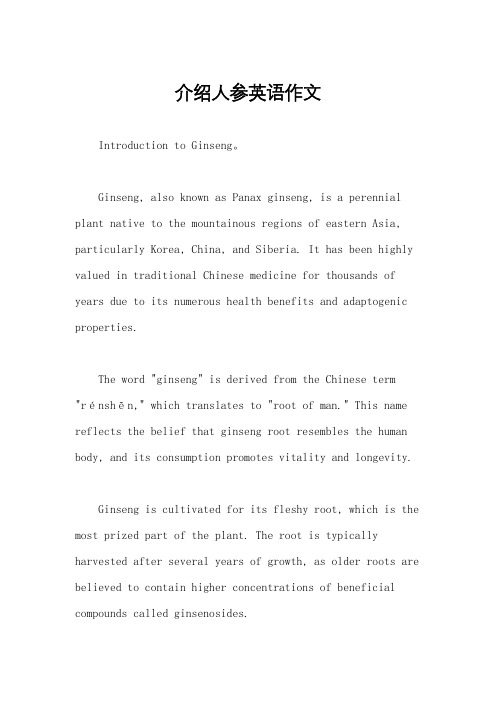 介绍人参英语作文

Introduction to Ginseng。

Ginseng, also known as Panax ginseng, is a perennial plant native to the mountainous regions of eastern Asia, particularly Korea, China, and Siberia. It has been highly valued in traditional Chinese medicine for thousands of years due to its numerous health benefits and adaptogenic properties.

The word "ginseng" is derived from the Chinese term "rénshēn," which translates to "root of man." This name reflects the belief that ginseng root resembles the human body, and its consumption promotes vitality and longevity.

Ginseng is cultivated for its fleshy root, which is the most prized part of the plant. The root is typically harvested after several years of growth, as older roots are believed to contain higher concentrations of beneficial compounds called ginsenosides.